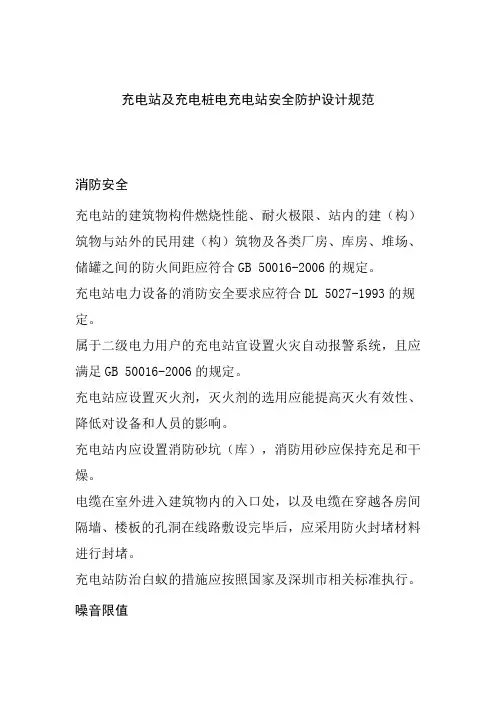 充电站及充电桩电充电站安全防护设计规范

消防安全

充电站的建筑物构件燃烧性能、耐火极限、站内的建（构）筑物与站外的民用建（构）筑物及各类厂房、库房、堆场、储罐之间的防火间距应符合 GB 50016-2006 的规定。

充电站电力设备的消防安全要求应符合 DL 5027-1993 的规定。

属于二级电力用户的充电站宜设置火灾自动报警系统，且应满足 GB 50016-2006 的规定。

充电站应设置灭火剂，灭火剂的选用应能提高灭火有效性、降低对设备和人员的影响。

充电站内应设置消防砂坑（库），消防用砂应保持充足和干燥。

电缆在室外进入建筑物内的入口处，以及电缆在穿越各房间隔墙、楼板的孔洞在线路敷设完毕后，应采用防火封堵材料进行封堵。

充电站防治白蚁的措施应按照国家及深圳市相关标准执行。

噪音限值